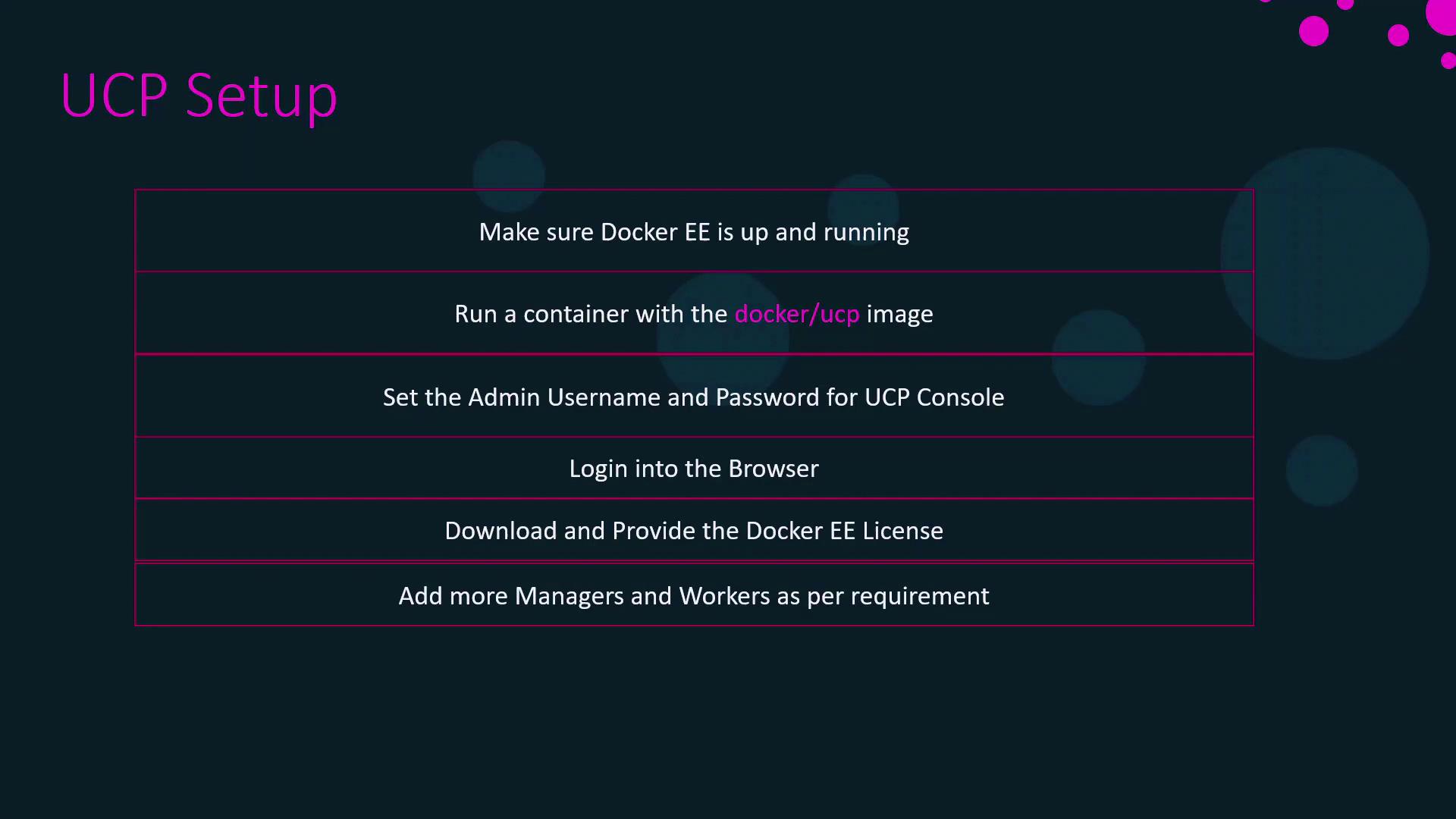 UCP Setup

Make sure Docker EE is up and running

Run a container with the docker/ucp image

Set the Admin Username and Password for UCP Console

Login into the Browser

Download and Provide the Docker EE License

Add more Managers and Workers as per requirement